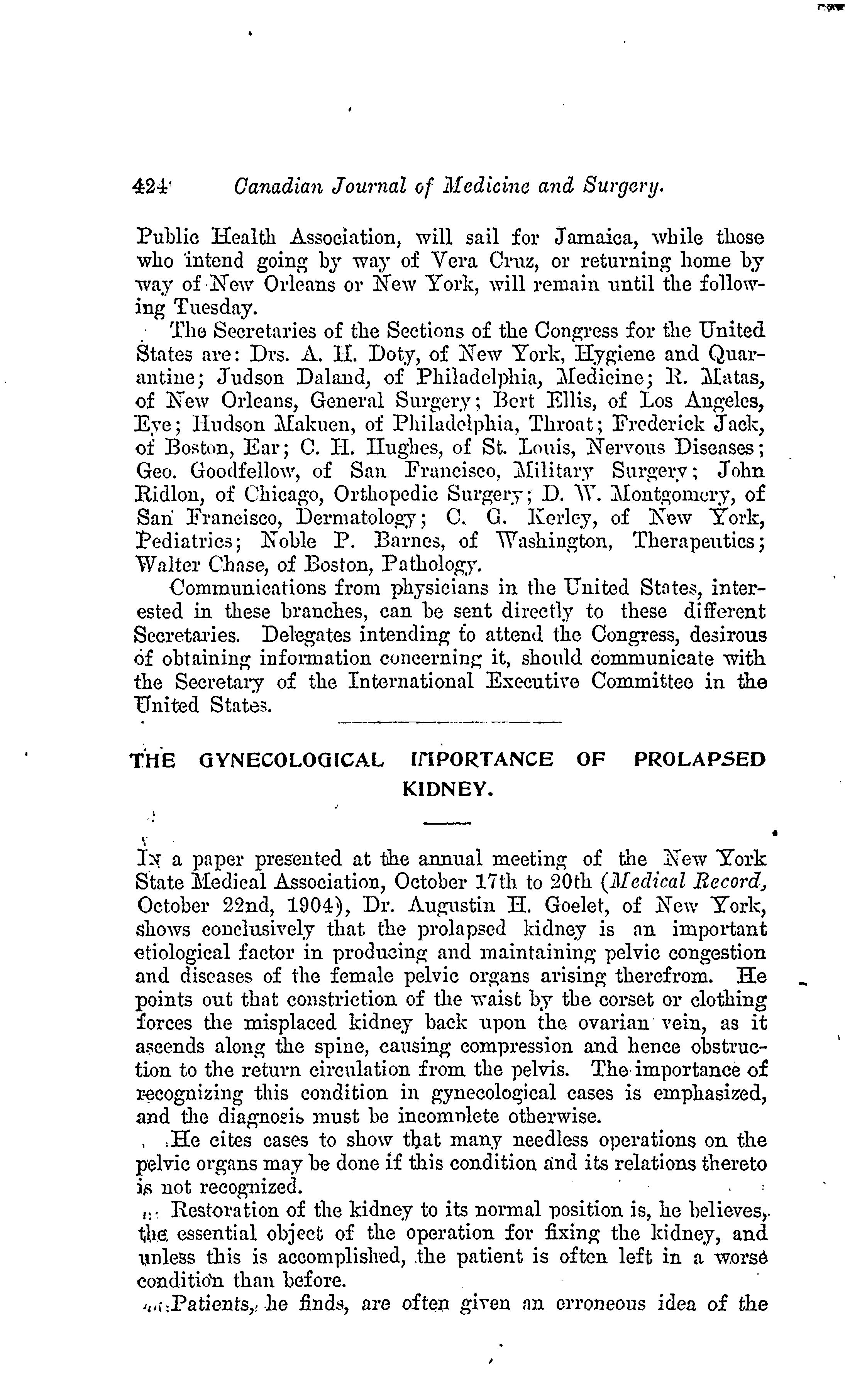 424 Canadian Journal of Medicine and Surgery.

Public Health Association, will sail for Jamaica, while those who intend going by way of Vera Cruz, or returning home by way of New Orleans or New York, will remain until the following Tuesday.

The Secretaries of the Sections of the Congress for the United States are: Drs. A. H. Doty, of New York, Hygiene and Quarantine; Judson Daland, of Philadelphia, Medicine; R. Matas, of New Orleans, General Surgery; Bert Ellis, of Los Angeles, Eye; Hudson Makuen, of Philadelphia, Throat; Frederick Jack, of Boston, Ear; C. H. Hughes, of St. Louis, Nervous Diseases; Geo. Goodfellow, of San Francisco, Military Surgery; John Ridlon, of Chicago, Orthopedic Surgery; D. W. Montgomery, of San Francisco, Dermatology; C. G. Kerley, of New York, Pediatrics; Noble P. Barnes, of Washington, Therapeutics; Walter Chase, of Boston, Pathology.

Communications from physicians in the United States, interested in these branches, can be sent directly to these different Secretaries. Delegates intending to attend the Congress, desirous of obtaining information concerning it, should communicate with the Secretary of the International Executive Committee in the United States.

THE GYNECOLOGICAL IMPORTANCE OF PROLAPSED KIDNEY.

In a paper presented at the annual meeting of the New York State Medical Association, October 17th to 20th (Medical Record, October 22nd, 1904), Dr. Augustin H. Goelet, of New York, shows conclusively that the prolapsed kidney is an important etiological factor in producing and maintaining pelvic congestion and diseases of the female pelvic organs arising therefrom. He points out that constriction of the waist by the corset or clothing forces the misplaced kidney back upon the ovarian vein, as it ascends along the spine, causing compression and hence obstruction to the return circulation from the pelvis. The importance of recognizing this condition in gynecological cases is emphasized, and the diagnosis must be incomplete otherwise.

He cites cases to show that many needless operations on the pelvic organs may be done if this condition and its relations thereto is not recognized.

Restoration of the kidney to its normal position is, he believes, the essential object of the operation for fixing the kidney, and unless this is accomplished, the patient is often left in a worse condition than before.

Patients, he finds, are often given an erroneous idea of the